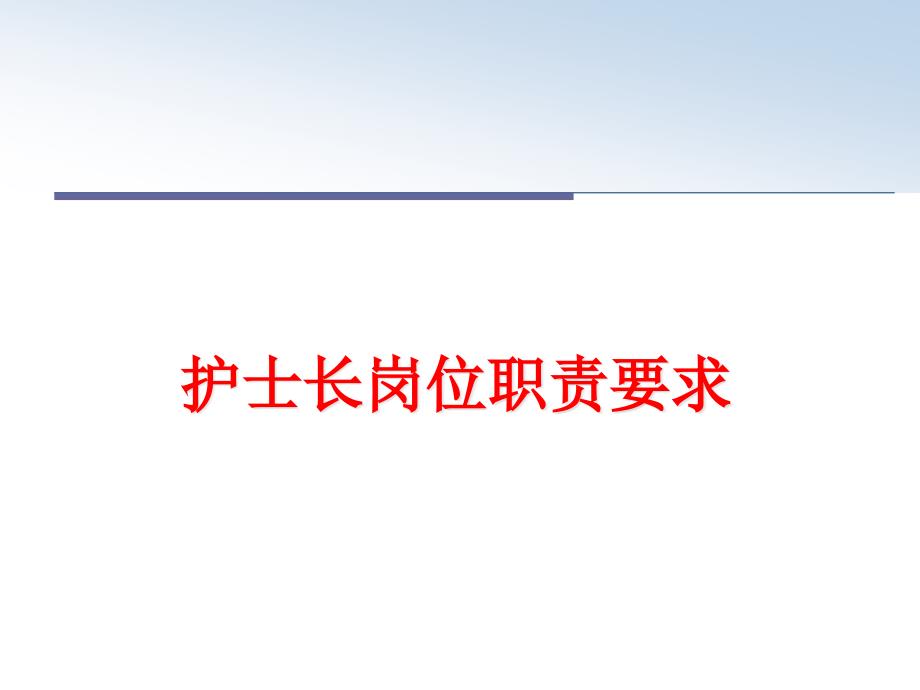 护士长岗位职责要求